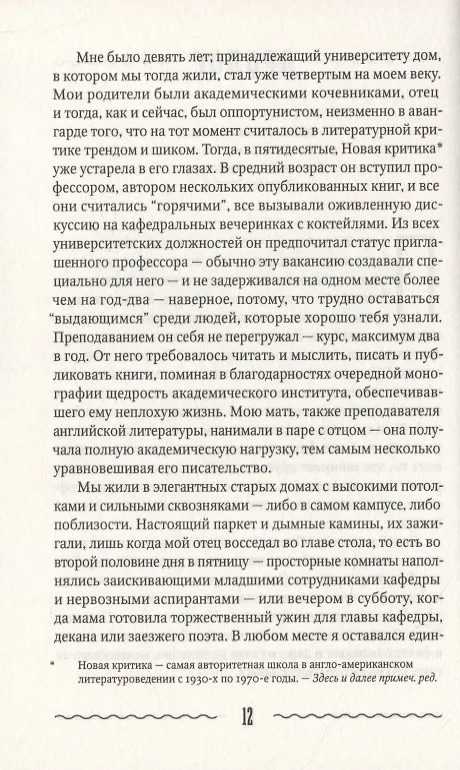 Мне было девять лет; принадлежащий университету дом, в котором мы тогда жили, стал уже четвертым на моем веку. Мои родители были академическими кочевниками, отец и тогда, как и сейчас, был оппортунистом, неизменно в авангарде того, что на тот момент считалось в литературной критике трендом и шиком. Тогда, в пятидесятые, Новая критика* уже устарела в его глазах. В средний возраст он вступил профессором, автором нескольких опубликованных книг, и все они считались "горячими", все вызывали оживленную дискуссию на кафедральных вечеринках с коктейлями. Из всех университетских должностей он предпочитал статус приглашенного профессора — обычно эту вакансию создавали специально для него — и не задерживался на одном месте более чем на год-два — наверное, потому, что трудно оставаться "выдающимся" среди людей, которые хорошо тебя узнали. Преподаванием он себя не перегружал — курс, максимум два в год. От него требовалось читать и мыслить, писать и публиковать книги, поминая в благодарностях очередной монографии щедрость академического института, обеспечивавшего ему неплохую жизнь. Мою мать, также преподавателя английской литературы, нанимали в паре с отцом — она получала полную академическую нагрузку, тем самым несколько уравновешивая его писательство.

Мы жили в элегантных старых домах с высокими потолками и сильными сквозняками — либо в самом кампусе, либо поблизости. Настоящий паркет и дымные камины, их зажигали, лишь когда мой отец восседал во главе стола, то есть во второй половине дня в пятницу — просторные комнаты наполнялись заискивающими младшими сотрудниками кафедры и нервозными аспирантами — или вечером в субботу, когда мама готовила торжественный ужин для главы кафедры, декана или заезжего поэта. В любом месте я оставался един-

* Новая критика — самая авторитетная школа в англо-американском литературоведении с 1930-х по 1970-е годы. — Здесь и далее примеч. ред.

12